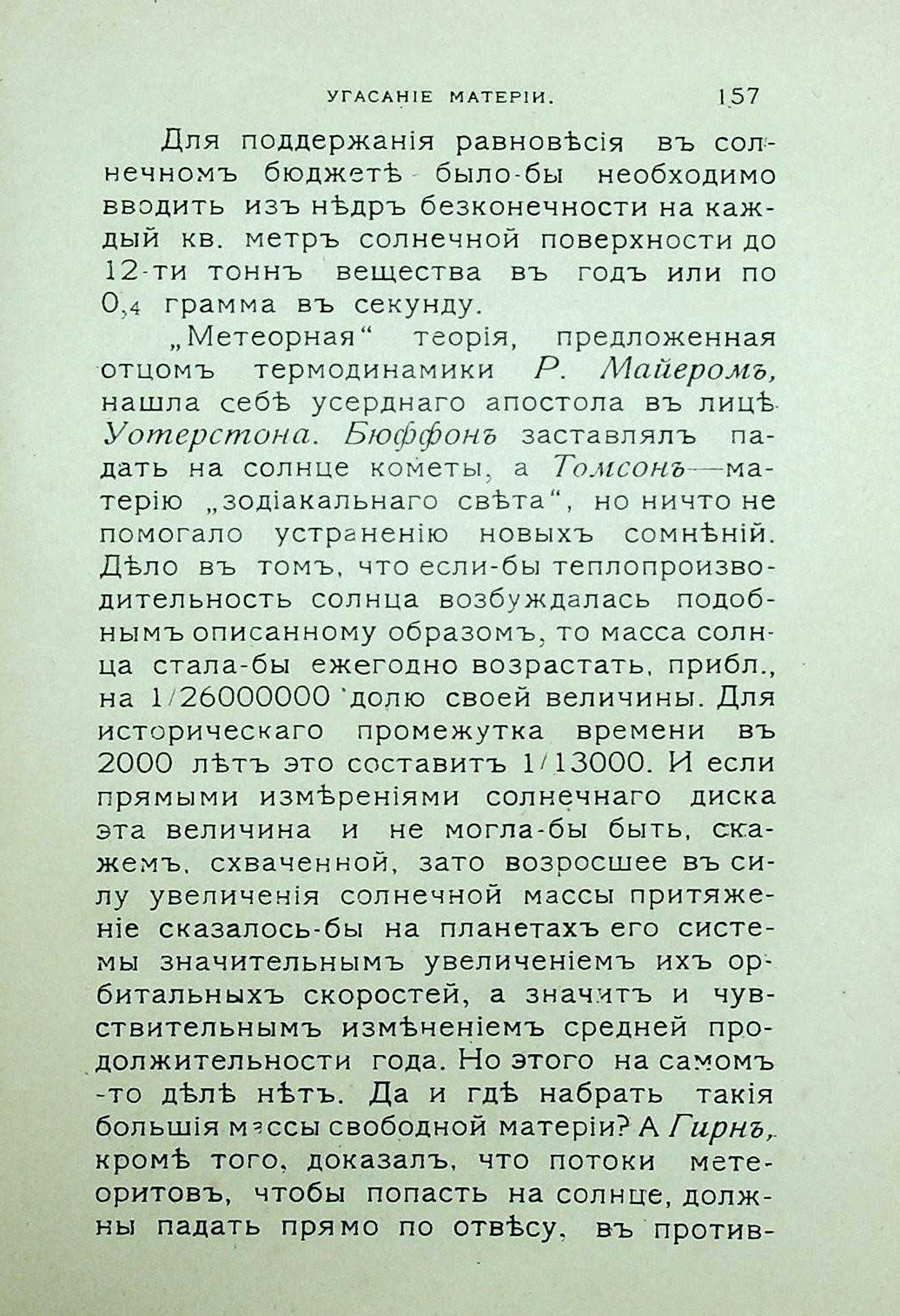 УГАСАНІЕ МАТЕРІИ. 157

Для поддержанія равновѣсія въ солнечномъ бюджетѣ было-бы необходимо вводить изъ нѣдръ безконечности на каждый кв. метръ солнечной поверхности до 12-ти тоннъ вещества въ годъ или по 0,4 грамма въ секунду.

„Метеорная“ теорія, предложенная отцомъ термодинамики Р. Майеромъ, нашла себѣ усерднаго апостола въ лицѣ Уотерстона. Бюффонъ заставлялъ падать на солнце кометы, а Томсонъ—матерію „зодіакальнаго свѣта“, но ничто не помогало устраненію новыхъ сомнѣній. Дѣло въ томъ, что если-бы теплопроизводительность солнца возбуждалась подобнымъ описанному образомъ, то масса солнца стала-бы ежегодно возрастать, прибл., на 1/26000000 долю своей величины. Для историческаго промежутка времени въ 2000 лѣтъ это составитъ 1/13000. И если прямыми измѣреніями солнечнаго диска эта величина и не могла-бы быть, скажемъ, схваченной, зато возросшее въ силу увеличенія солнечной массы притяженіе сказалось-бы на планетахъ его системы значительнымъ увеличеніемъ ихъ орбитальныхъ скоростей, а значитъ и чувствительнымъ измѣненіемъ средней продолжительности года. Но этого на самомъ-то дѣлѣ нѣтъ. Да и гдѣ набрать такія большія массы свободной матеріи? А Гирнъ, кромѣ того, доказалъ, что потоки метеоритовъ, чтобы попасть на солнце, должны падать прямо по отвѣсу, въ против-